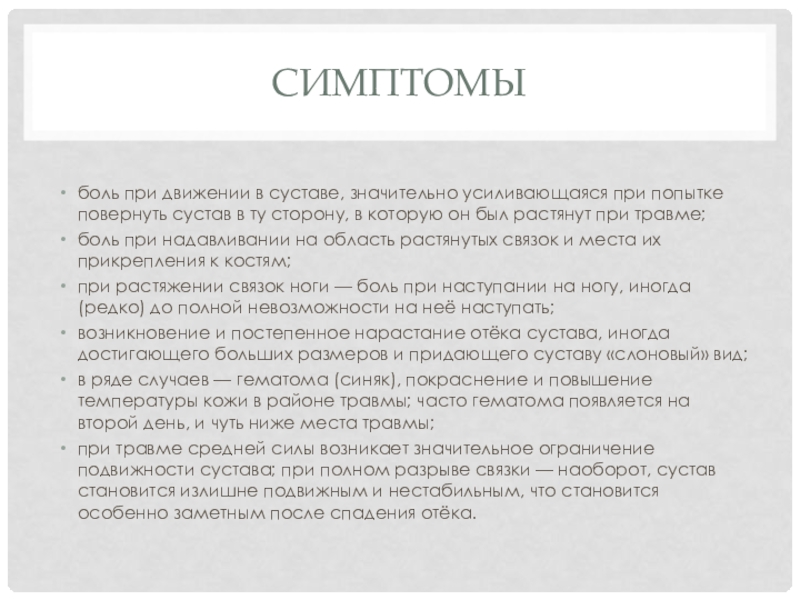 СИМПТОМЫ

• боль при движении в суставе, значительно усиливающаяся при попытке повернуть сустав в ту сторону, в которую он был растянут при травме;
• боль при надавливании на область растянутых связок и места их прикрепления к костям;
• при растяжении связок ноги — боль при наступании на ногу, иногда (редко) до полной невозможности на неё наступать;
• возникновение и постепенное нарастание отёка сустава, иногда достигающего больших размеров и придающего суставу «слоновый» вид;
• в ряде случаев — гематома (синяк), покраснение и повышение температуры кожи в районе травмы; часто гематома появляется на второй день, и чуть ниже места травмы;
• при травме средней силы возникает значительное ограничение подвижности сустава; при полном разрыве связки — наоборот, сустав становится излишне подвижным и нестабильным, что становится особенно заметным после спадения отёка.